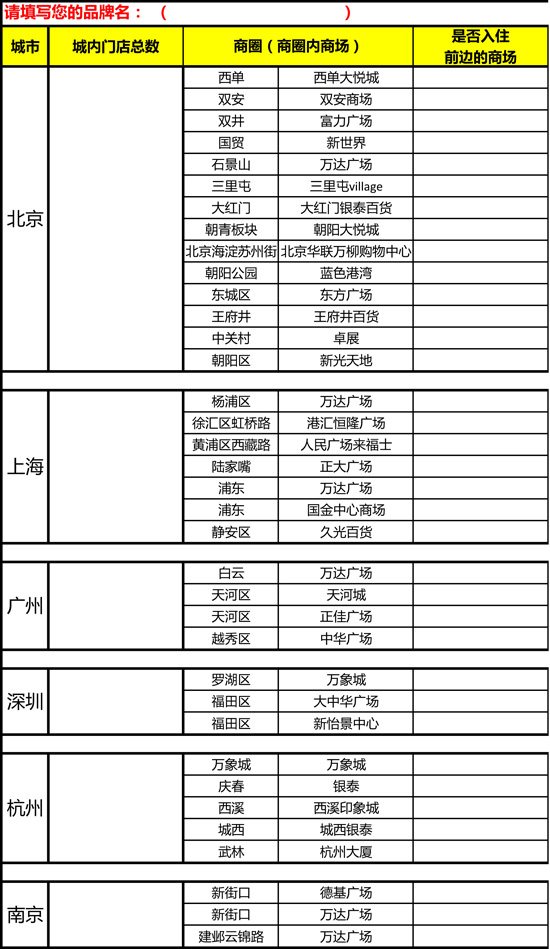 请填写您的品牌名：（　　　　　　　　　　）

| 城市 | 城内门店总数 | 商圈（商圈内商场） | | 是否入住前边的商场 |
|---|---|---|---|---|
| 北京 | | 西单 | 西单大悦城 | |
| | | 双安 | 双安商场 | |
| | | 双井 | 富力广场 | |
| | | 国贸 | 新世界 | |
| | | 石景山 | 万达广场 | |
| | | 三里屯 | 三里屯village | |
| | | 大红门 | 大红门银泰百货 | |
| | | 朝青板块 | 朝阳大悦城 | |
| | | 北京海淀苏州街 | 北京华联万柳购物中心 | |
| | | 朝阳公园 | 蓝色港湾 | |
| | | 东城区 | 东方广场 | |
| | | 王府井 | 王府井百货 | |
| | | 中关村 | 卓展 | |
| | | 朝阳区 | 新光天地 | |
| 上海 | | 杨浦区 | 万达广场 | |
| | | 徐汇区虹桥路 | 港汇恒隆广场 | |
| | | 黄浦区西藏路 | 人民广场来福士 | |
| | | 陆家嘴 | 正大广场 | |
| | | 浦东 | 万达广场 | |
| | | 浦东 | 国金中心商场 | |
| | | 静安区 | 久光百货 | |
| 广州 | | 白云 | 万达广场 | |
| | | 天河区 | 天河城 | |
| | | 天河区 | 正佳广场 | |
| | | 越秀区 | 中华广场 | |
| 深圳 | | 罗湖区 | 万象城 | |
| | | 福田区 | 大中华广场 | |
| | | 福田区 | 新怡景中心 | |
| 杭州 | | 万象城 | 万象城 | |
| | | 庆春 | 银泰 | |
| | | 西溪 | 西溪印象城 | |
| | | 城西 | 城西银泰 | |
| | | 武林 | 杭州大厦 | |
| 南京 | | 新街口 | 德基广场 | |
| | | 新街口 | 万达广场 | |
| | | 建邺云锦路 | 万达广场 | |